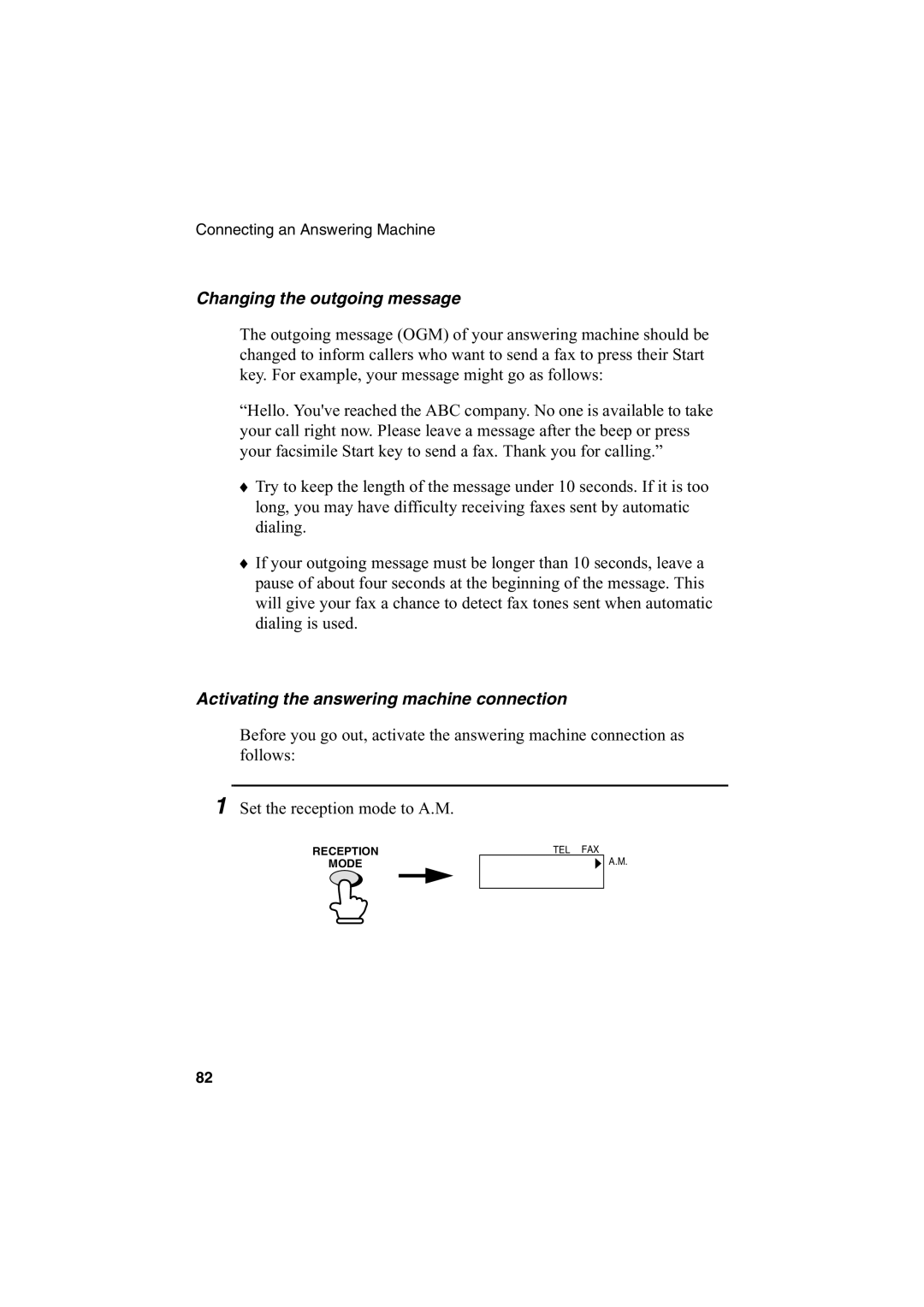 Connecting an Answering Machine

Changing the outgoing message

The outgoing message (OGM) of your answering machine should be changed to inform callers who want to send a fax to press their Start key. For example, your message might go as follows:

“Hello. You've reached the ABC company. No one is available to take your call right now. Please leave a message after the beep or press your facsimile Start key to send a fax. Thank you for calling.”

♦ Try to keep the length of the message under 10 seconds. If it is too long, you may have difficulty receiving faxes sent by automatic dialing.

♦ If your outgoing message must be longer than 10 seconds, leave a pause of about four seconds at the beginning of the message. This will give your fax a chance to detect fax tones sent when automatic dialing is used.

Activating the answering machine connection

Before you go out, activate the answering machine connection as follows:

1 Set the reception mode to A.M.

RECEPTION MODE

TEL FAX

A.M.

82